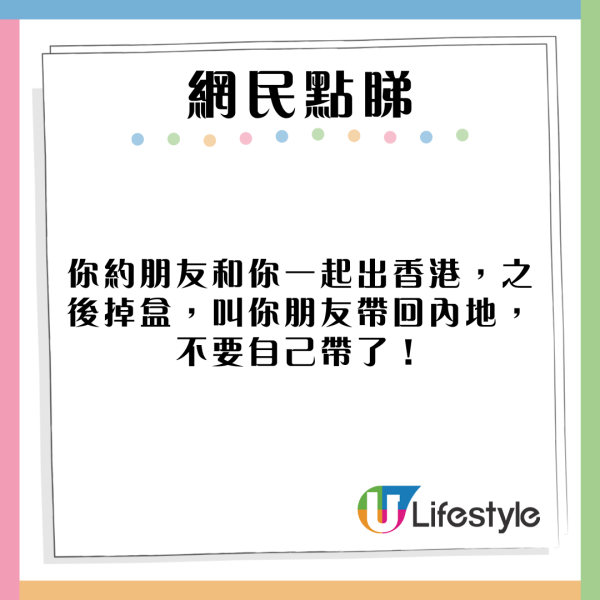 網民點睇

你約朋友和你一起出香港，之後掉盒，叫你朋友帶回內地，不要自己帶了！

U Lifestyle